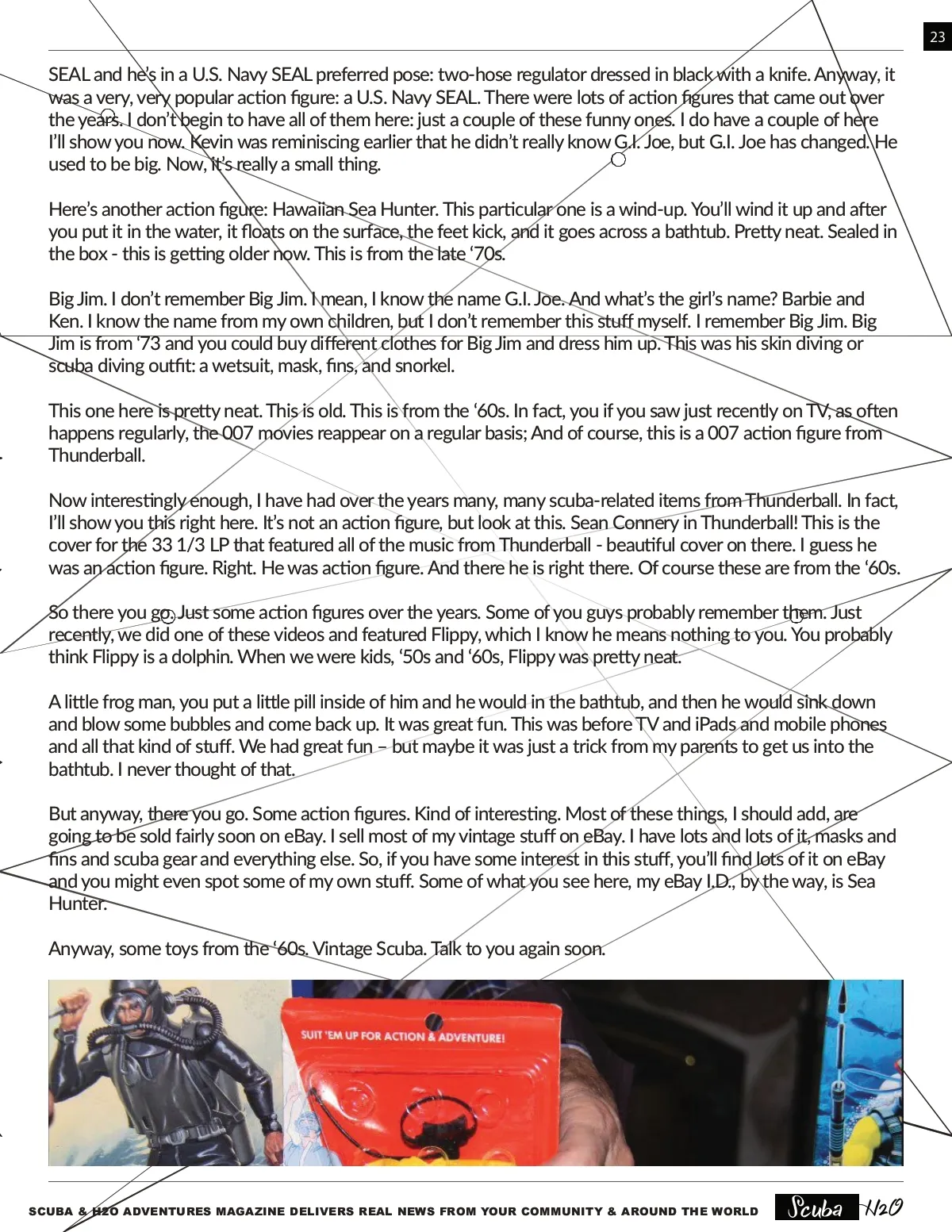 23

SEAL and he's in a U.S. Navy SEAL preferred pose: two-hose regulator dressed in black with a knife. Anyway, it was a very, very popular action figure: a U.S. Navy SEAL. There were lots of action figures that came out over the years. I don't begin to have all of them here: just a couple of these funny ones. I do have a couple of here I'll show you now. Kevin was reminiscing earlier that he didn't really know G.I. Joe, but G.I. Joe has changed. He used to be big. Now, it's really a small thing.

Here's another action figure: Hawaiian Sea Hunter. This particular one is a wind-up. You'll wind it up and after you put it in the water, it floats on the surface, the feet kick, and it goes across a bathtub. Pretty neat. Sealed in the box - this is getting older now. This is from the late '70s.

Big Jim. I don't remember Big Jim. I mean, I know the name G.I. Joe. And what's the girl's name? Barbie and Ken. I know the name from my own children, but I don't remember this stuff myself. I remember Big Jim. Big Jim is from '73 and you could buy different clothes for Big Jim and dress him up. This was his skin diving or scuba diving outfit: a wetsuit, mask, fins, and snorkel.

This one here is pretty neat. This is old. This is from the '60s. In fact, you if you saw just recently on TV, as often happens regularly, the 007 movies reappear on a regular basis; And of course, this is a 007 action figure from Thunderball.

Now interestingly enough, I have had over the years many, many scuba-related items from Thunderball. In fact, I'll show you this right here. It's not an action figure, but look at this. Sean Connery in Thunderball! This is the cover for the 33 1/3 LP that featured all of the music from Thunderball - beautiful cover on there. I guess he was an action figure. Right. He was action figure. And there he is right there. Of course these are from the '60s.

So there you go. Just some action figures over the years. Some of you guys probably remember them. Just recently, we did one of these videos and featured Flippy, which I know he means nothing to you. You probably think Flippy is a dolphin. When we were kids, '50s and '60s, Flippy was pretty neat.

A little frog man, you put a little pill inside of him and he would in the bathtub, and then he would sink down and blow some bubbles and come back up. It was great fun. This was before TV and iPads and mobile phones and all that kind of stuff. We had great fun – but maybe it was just a trick from my parents to get us into the bathtub. I never thought of that.

But anyway, there you go. Some action figures. Kind of interesting. Most of these things, I should add, are going to be sold fairly soon on eBay. I sell most of my vintage stuff on eBay. I have lots and lots of it, masks and fins and scuba gear and everything else. So, if you have some interest in this stuff, you'll find lots of it on eBay and you might even spot some of my own stuff. Some of what you see here, my eBay I.D., by the way, is Sea Hunter.

Anyway, some toys from the '60s. Vintage Scuba. Talk to you again soon.

SUIT 'EM UP FOR ACTION & ADVENTURE!

SCUBA & H2O ADVENTURES MAGAZINE DELIVERS REAL NEWS FROM YOUR COMMUNITY & AROUND THE WORLD Scuba H2O